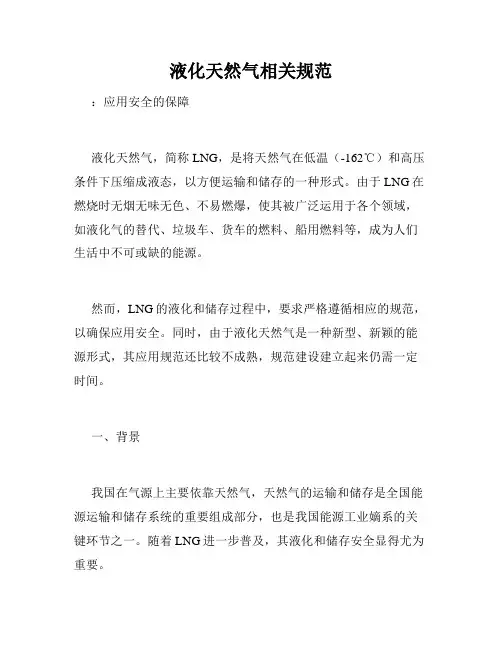 液化天然气相关规范

：应用安全的保障

液化天然气，简称 LNG，是将天然气在低温（-162℃）和高压条件下压缩成液态，以方便运输和储存的一种形式。由于 LNG 在燃烧时无烟无味无色、不易燃爆，使其被广泛运用于各个领域，如液化气的替代、垃圾车、货车的燃料、船用燃料等，成为人们生活中不可或缺的能源。

然而，LNG 的液化和储存过程中，要求严格遵循相应的规范，以确保应用安全。同时，由于液化天然气是一种新型、新颖的能源形式，其应用规范还比较不成熟，规范建设建立起来仍需一定时间。

一、背景

我国在气源上主要依靠天然气，天然气的运输和储存是全国能源运输和储存系统的重要组成部分，也是我国能源工业嫡系的关键环节之一。随着 LNG 进一步普及，其液化和储存安全显得尤为重要。